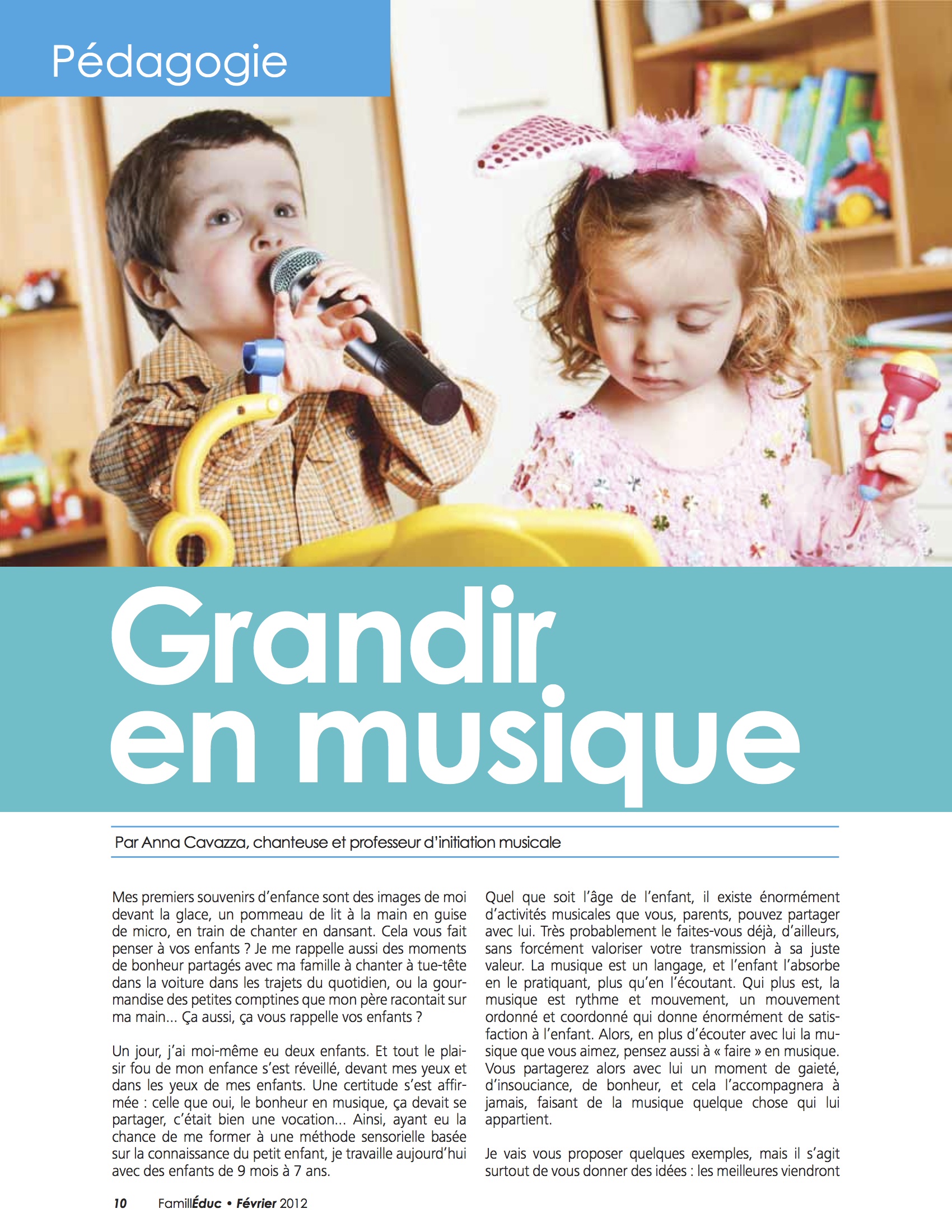 Pédagogie

Grandir en musique

Par Anna Cavazza, chanteuse et professeur d'initiation musicale

Mes premiers souvenirs d'enfance sont des images de moi devant la glace, un pommeau de lit à la main en guise de micro, en train de chanter en dansant. Cela vous fait penser à vos enfants ? Je me rappelle aussi des moments de bonheur partagés avec ma famille à chanter à tue-tête dans la voiture dans les trajets du quotidien, ou la gourmandise des petites comptines que mon père racontait sur ma main... Ça aussi, ça vous rappelle vos enfants ?

Un jour, j'ai moi-même eu deux enfants. Et tout le plaisir fou de mon enfance s'est réveillé, devant mes yeux et dans les yeux de mes enfants. Une certitude s'est affirmée : celle que oui, le bonheur en musique, ça devait se partager, c'était bien une vocation... Ainsi, ayant eu la chance de me former à une méthode sensorielle basée sur la connaissance du petit enfant, je travaille aujourd'hui avec des enfants de 9 mois à 7 ans.

Quel que soit l'âge de l'enfant, il existe énormément d'activités musicales que vous, parents, pouvez partager avec lui. Très probablement le faites-vous déjà, d'ailleurs, sans forcément valoriser votre transmission à sa juste valeur. La musique est un langage, et l'enfant l'absorbe en le pratiquant, plus qu'en l'écoutant. Qui plus est, la musique est rythme et mouvement, un mouvement ordonné et coordonné qui donne énormément de satisfaction à l'enfant. Alors, en plus d'écouter avec lui la musique que vous aimez, pensez aussi à « faire » en musique. Vous partagerez alors avec lui un moment de gaieté, d'insouciance, de bonheur, et cela l'accompagnera à jamais, faisant de la musique quelque chose qui lui appartient.

Je vais vous proposer quelques exemples, mais il s'agit surtout de vous donner des idées : les meilleures viendront

10 FamillÉduc • Février 2012